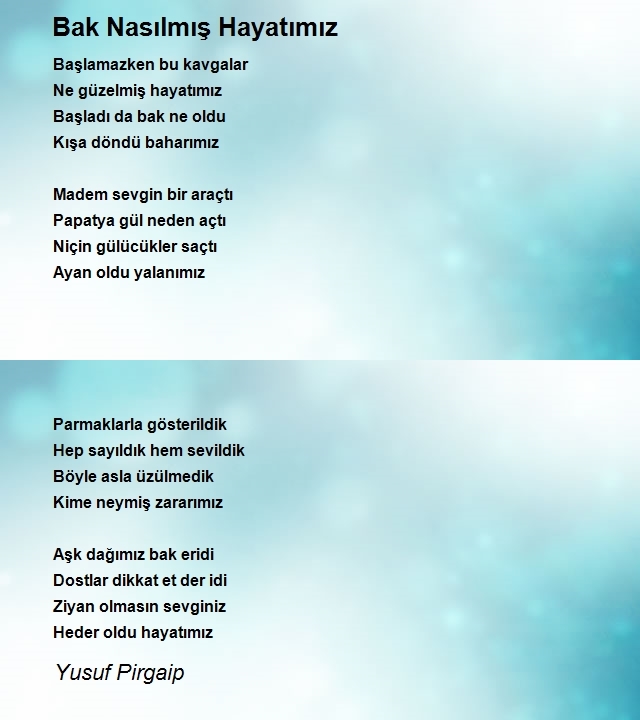 Bak Nasılmış Hayatımız

Başlamazken bu kavgalar
Ne güzelmiş hayatımız
Başladı da bak ne oldu
Kışa döndü baharımız

Madem sevgin bir araçtı
Papatya gül neden açtı
Niçin gülücükler saçtı
Ayan oldu yalanımız

Parmaklarla gösterildik
Hep sayıldık hem sevildik
Böyle asla üzülmedik
Kime neymiş zararımız

Aşk dağımız bak eridi
Dostlar dikkat et der idi
Ziyan olmasın sevginiz
Heder oldu hayatımız

Yusuf Pirgaip